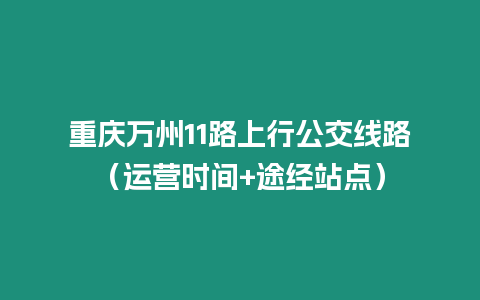 重庆万州11路上行公交线路（运营时间+途经站点）